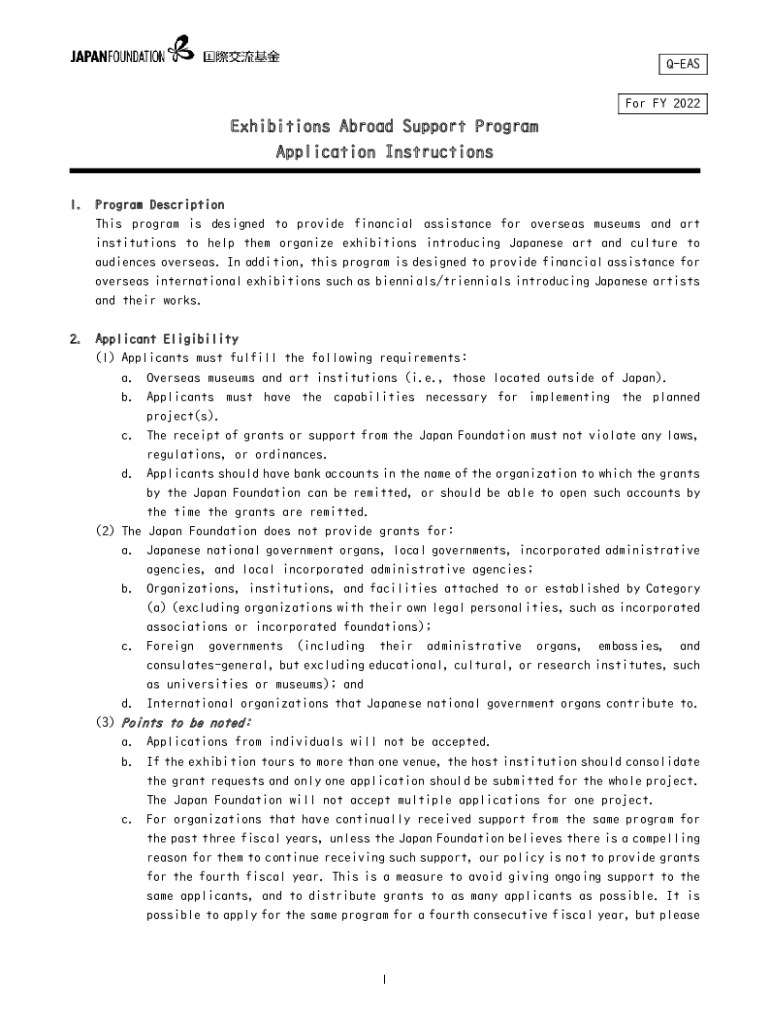 JAPANFOUNDATION 国際交流基金

Q-EAS

For FY 2022

Exhibitions Abroad Support Program
Application Instructions

1. Program Description
This program is designed to provide financial assistance for overseas museums and art institutions to help them organize exhibitions introducing Japanese art and culture to audiences overseas. In addition, this program is designed to provide financial assistance for overseas international exhibitions such as biennials/triennials introducing Japanese artists and their works.

2. Applicant Eligibility
(1) Applicants must fulfill the following requirements:
a. Overseas museums and art institutions (i.e., those located outside of Japan).
b. Applicants must have the capabilities necessary for implementing the planned project(s).
c. The receipt of grants or support from the Japan Foundation must not violate any laws, regulations, or ordinances.
d. Applicants should have bank accounts in the name of the organization to which the grants by the Japan Foundation can be remitted, or should be able to open such accounts by the time the grants are remitted.
(2) The Japan Foundation does not provide grants for:
a. Japanese national government organs, local governments, incorporated administrative agencies, and local incorporated administrative agencies;
b. Organizations, institutions, and facilities attached to or established by Category (a) (excluding organizations with their own legal personalities, such as incorporated associations or incorporated foundations);
c. Foreign governments (including their administrative organs, embassies, and consulates-general, but excluding educational, cultural, or research institutes, such as universities or museums); and
d. International organizations that Japanese national government organs contribute to.
(3) Points to be noted:
a. Applications from individuals will not be accepted.
b. If the exhibition tours to more than one venue, the host institution should consolidate the grant requests and only one application should be submitted for the whole project. The Japan Foundation will not accept multiple applications for one project.
c. For organizations that have continually received support from the same program for the past three fiscal years, unless the Japan Foundation believes there is a compelling reason for them to continue receiving such support, our policy is not to provide grants for the fourth fiscal year. This is a measure to avoid giving ongoing support to the same applicants, and to distribute grants to as many applicants as possible. It is possible to apply for the same program for a fourth consecutive fiscal year, but please

1